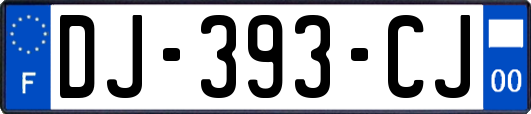 F

DJ-393-CJ

00